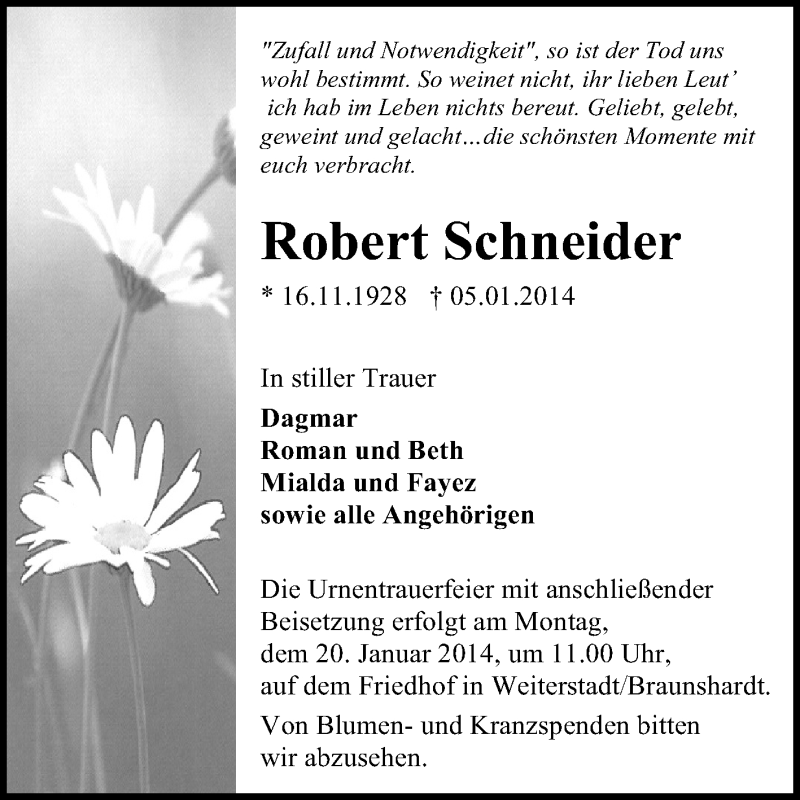 "Zufall und Notwendigkeit", so ist der Tod uns wohl bestimmt. So weinet nicht, ihr lieben Leut' ich hab im Leben nichts bereut. Geliebt, gelebt, geweint und gelacht…die schönsten Momente mit euch verbracht.

Robert Schneider

* 16.11.1928 † 05.01.2014

In stiller Trauer

Dagmar
Roman und Beth
Mialda und Fayez
sowie alle Angehörigen

Die Urnentrauerfeier mit anschließender Beisetzung erfolgt am Montag, dem 20. Januar 2014, um 11.00 Uhr, auf dem Friedhof in Weiterstadt/Braunshardt.

Von Blumen- und Kranzspenden bitten wir abzusehen.